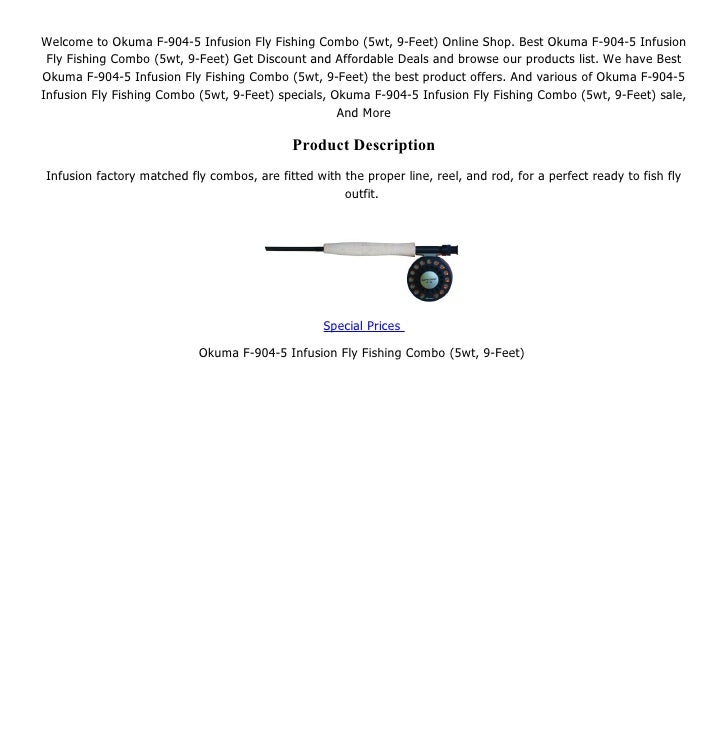 Welcome to Okuma F-904-5 Infusion Fly Fishing Combo (5wt, 9-Feet) Online Shop. Best Okuma F-904-5 Infusion Fly Fishing Combo (5wt, 9-Feet) Get Discount and Affordable Deals and browse our products list. We have Best Okuma F-904-5 Infusion Fly Fishing Combo (5wt, 9-Feet) the best product offers. And various of Okuma F-904-5 Infusion Fly Fishing Combo (5wt, 9-Feet) specials, Okuma F-904-5 Infusion Fly Fishing Combo (5wt, 9-Feet) sale, And More

Product Description

Infusion factory matched fly combos, are fitted with the proper line, reel, and rod, for a perfect ready to fish fly outfit.

Special Prices

Okuma F-904-5 Infusion Fly Fishing Combo (5wt, 9-Feet)